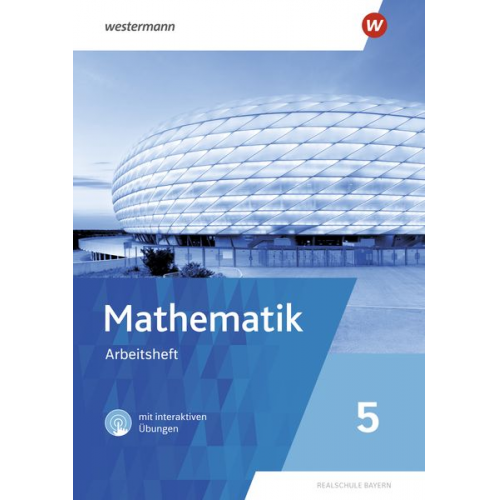 westermann

W

Mathematik

Arbeitsheft

mit interaktiven Übungen

5

REALSCHULE BAYERN